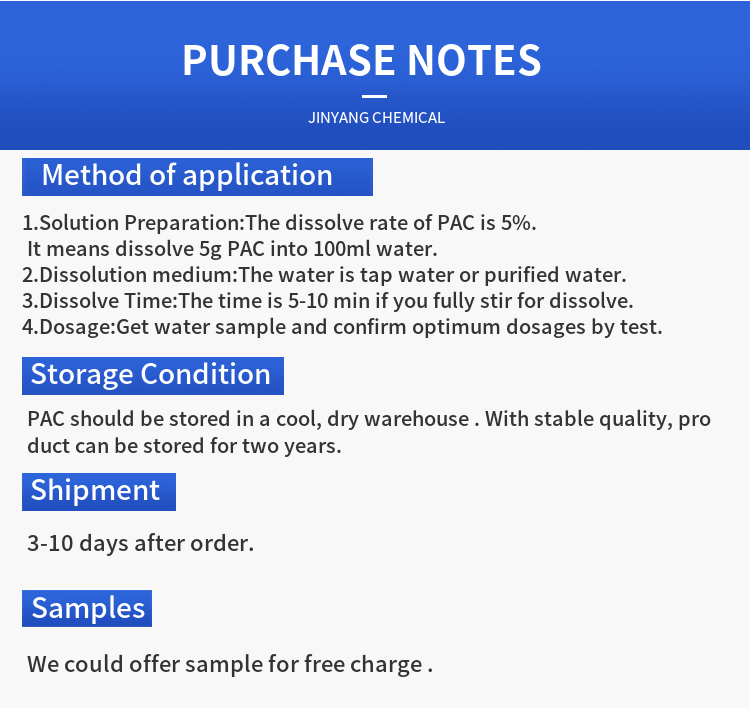 PURCHASE NOTES

JINYANG CHEMICAL

Method of application

1.Solution Preparation:The dissolve rate of PAC is 5%.
It means dissolve 5g PAC into 100ml water.
2.Dissolution medium:The water is tap water or purified water.
3.Dissolve Time:The time is 5-10 min if you fully stir for dissolve.
4.Dosage:Get water sample and confirm optimum dosages by test.

Storage Condition

PAC should be stored in a cool, dry warehouse . With stable quality, pro duct can be stored for two years.

Shipment

3-10 days after order.

Samples

We could offer sample for free charge .